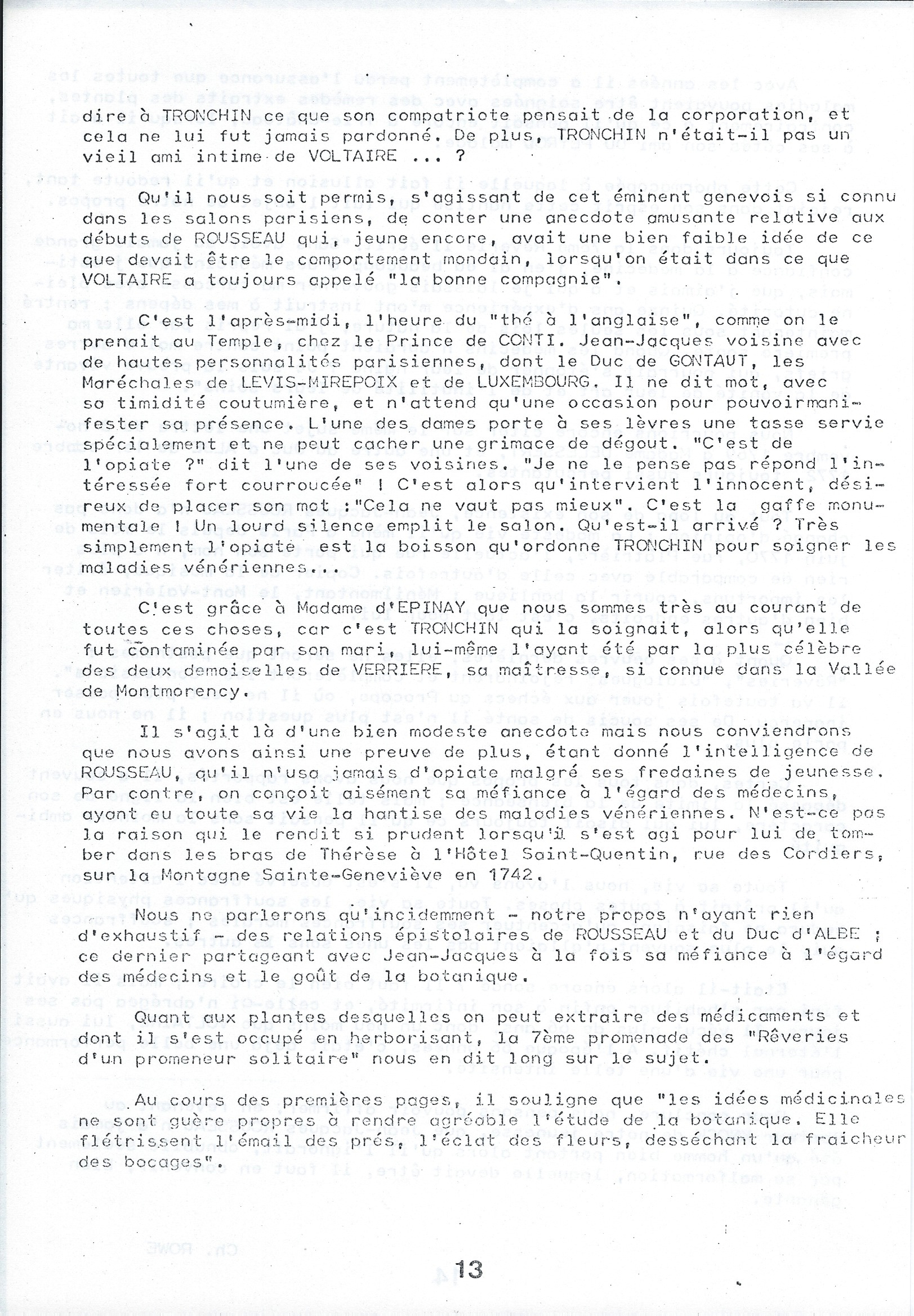 dire à TRONCHIN ce que son compatriote pensait de la corporation, et cela ne lui fut jamais pardonné. De plus, TRONCHIN n'était-il pas un vieil ami intime de VOLTAIRE ... ?

Qu'il nous soit permis, s'agissant de cet éminent genevois si connu dans les salons parisiens, de conter une anecdote amusante relative aux débuts de ROUSSEAU qui, jeune encore, avait une bien faible idée de ce que devait être le comportement mondain, lorsqu'on était dans ce que VOLTAIRE a toujours appelé "la bonne compagnie".

C'est l'après-midi, l'heure du "thé à l'anglaise", comme on le prenait au Temple, chez le Prince de CONTI. Jean-Jacques voisine avec de hautes personnalités parisiennes, dont le Duc de GONTAUT, les Maréchales de LEVIS-MIREPOIX et de LUXEMBOURG. Il ne dit mot, avec sa timidité coutumière, et n'attend qu'une occasion pour pouvoirmanifester sa présence. L'une des dames porte à ses lèvres une tasse servie spécialement et ne peut cacher une grimace de dégout. "C'est de l'opiate ?" dit l'une de ses voisines. "Je ne le pense pas répond l'intéressée fort courroucée" ! C'est alors qu'intervient l'innocent, désireux de placer son mot :"Cela ne vaut pas mieux". C'est la gaffe monumentale ! Un lourd silence emplit le salon. Qu'est-il arrivé ? Très simplement l'opiate est la boisson qu'ordonne TRONCHIN pour soigner les maladies vénériennes...

C'est grâce à Madame d'EPINAY que nous sommes très au courant de toutes ces choses, car c'est TRONCHIN qui la soignait, alors qu'elle fut contaminée par son mari, lui-même l'ayant été par la plus célèbre des deux demoiselles de VERRIERE, sa maîtresse, si connue dans la Vallée de Montmorency.

Il s'agit là d'une bien modeste anecdote mais nous conviendrons que nous avons ainsi une preuve de plus, étant donné l'intelligence de ROUSSEAU, qu'il n'usa jamais d'opiate malgré ses fredaines de jeunesse. Par contre, on conçoit aisément sa méfiance à l'égard des médecins, ayant eu toute sa vie la hantise des maladies vénériennes. N'est-ce pas la raison qui le rendit si prudent lorsqu'il s'est agi pour lui de tomber dans les bras de Thérèse à l'Hôtel Saint-Quentin, rue des Cordiers, sur la Montagne Sainte-Geneviève en 1742.

Nous ne parlerons qu'incidemment - notre propos n'ayant rien d'exhaustif - des relations épistolaires de ROUSSEAU et du Duc d'ALBE ; ce dernier partageant avec Jean-Jacques à la fois sa méfiance à l'égard des médecins et le goût de la botanique.

Quant aux plantes desquelles on peut extraire des médicaments et dont il s'est occupé en herborisant, la 7ème promenade des "Rêveries d'un promeneur solitaire" nous en dit long sur le sujet.

Au cours des premières pages, il souligne que "les idées médicinales ne sont guère propres à rendre agréable l'étude de la botanique. Elle flétrissent l'émail des prés, l'éclat des fleurs, desséchant la fraicheur des bocages".

13